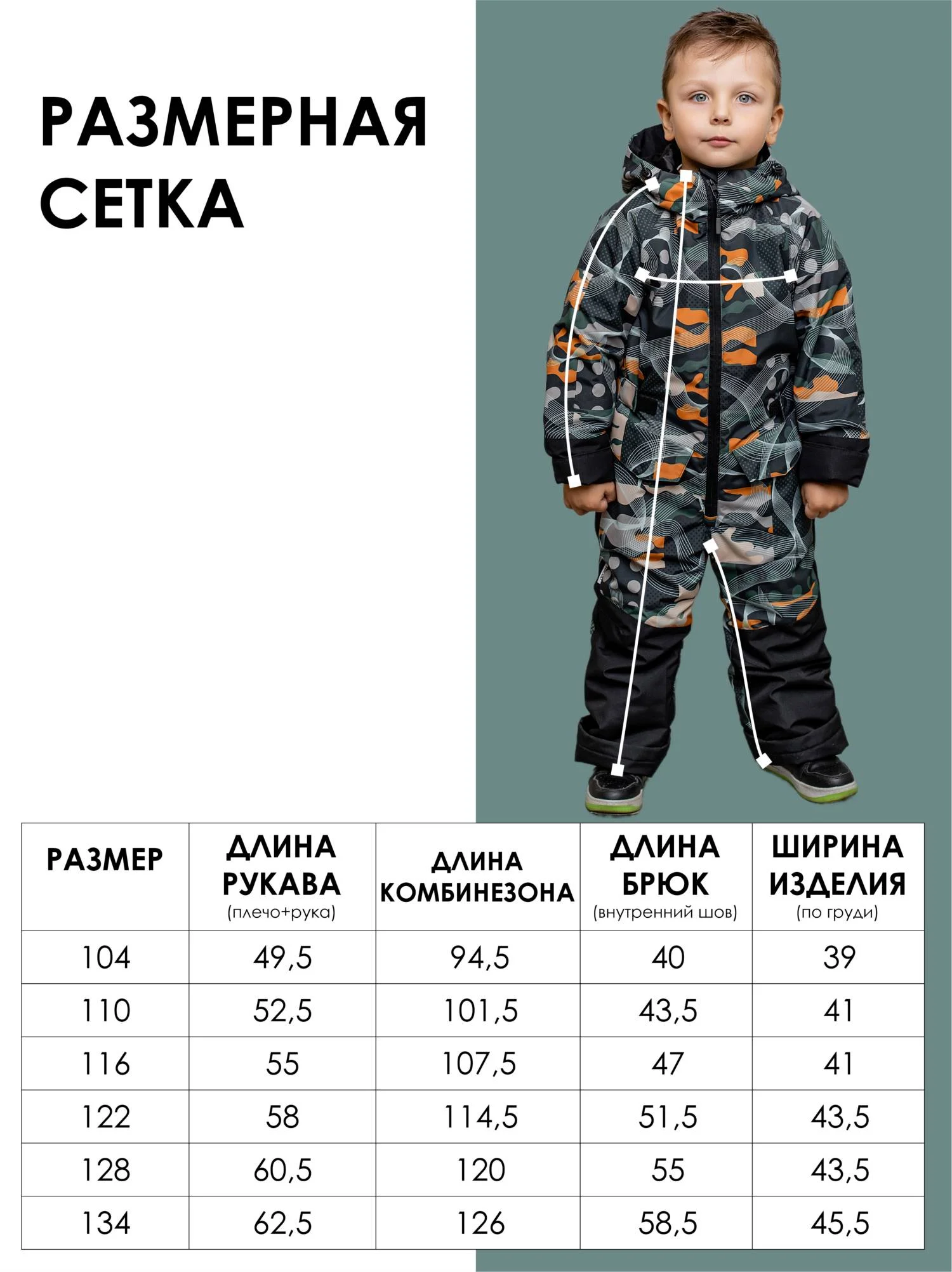 РАЗМЕРНАЯ СЕТКА

| РАЗМЕР | ДЛИНА РУКАВА (плечо+рука) | ДЛИНА КОМБИНЕЗОНА | ДЛИНА БРЮК (внутренний шов) | ШИРИНА ИЗДЕЛИЯ (по груди) |
|---|---|---|---|---|
| 104 | 49,5 | 94,5 | 40 | 39 |
| 110 | 52,5 | 101,5 | 43,5 | 41 |
| 116 | 55 | 107,5 | 47 | 41 |
| 122 | 58 | 114,5 | 51,5 | 43,5 |
| 128 | 60,5 | 120 | 55 | 43,5 |
| 134 | 62,5 | 126 | 58,5 | 45,5 |